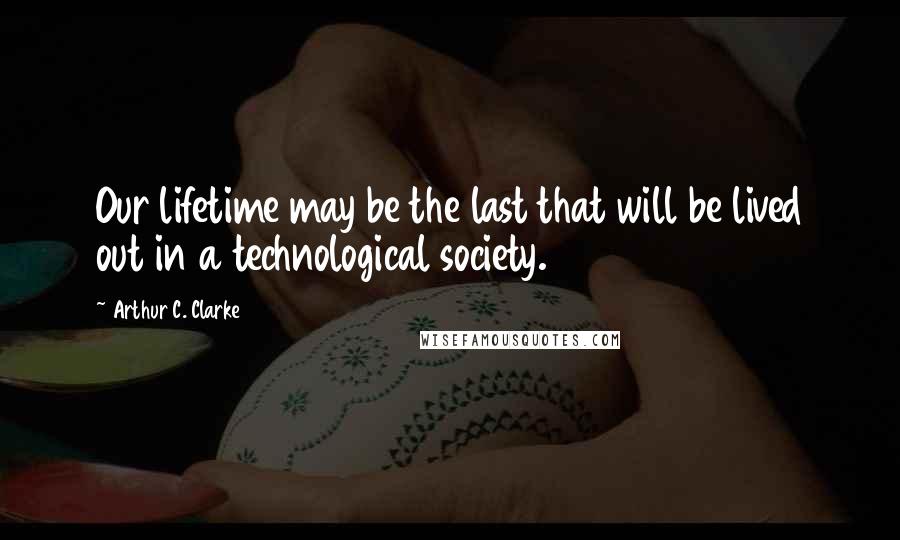 Our lifetime may be the last that will be lived out in a technological society.

~ Arthur C. Clarke

WISEFAMOUSQUOTES.COM